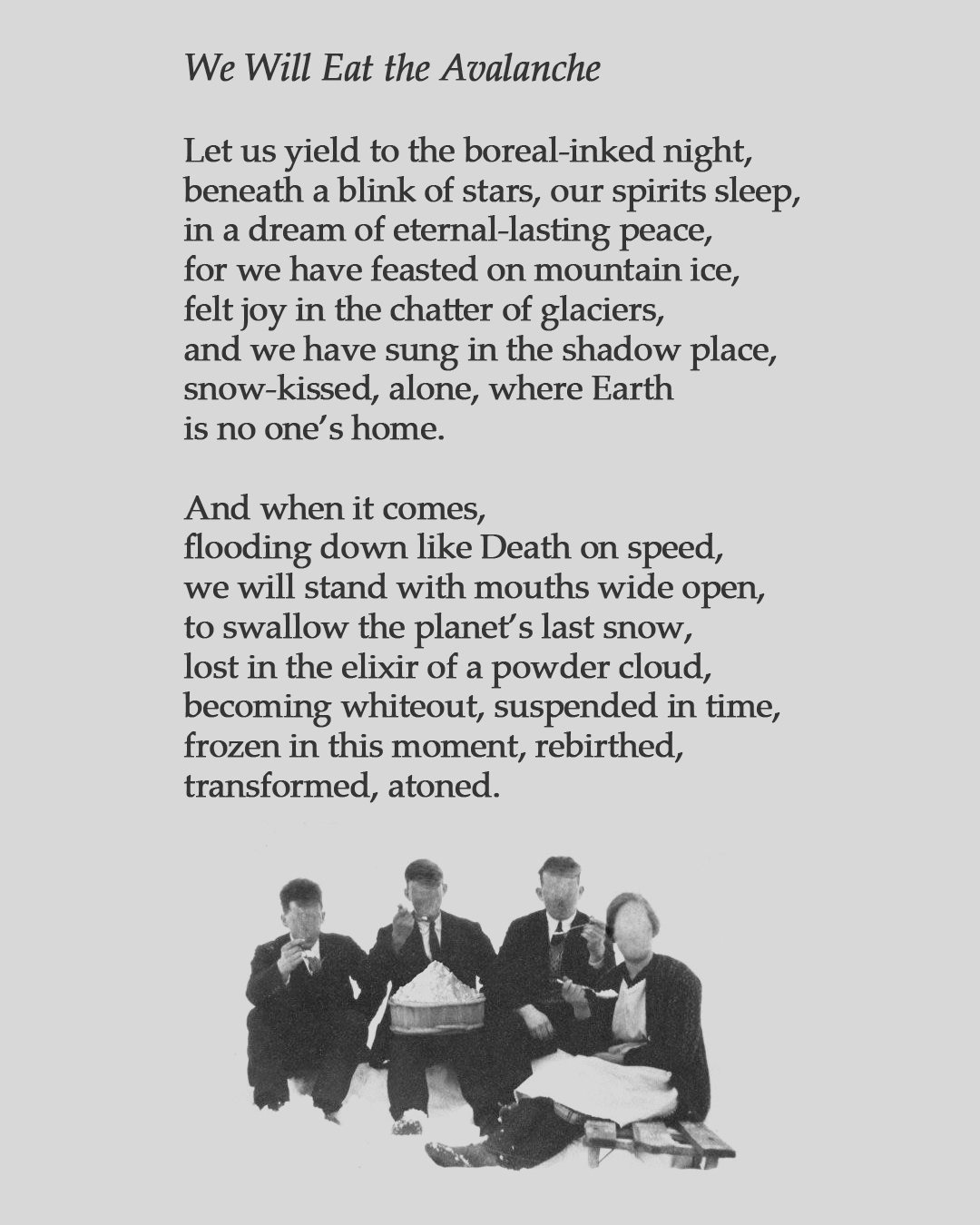 We Will Eat the Avalanche

Let us yield to the boreal-inked night,
beneath a blink of stars, our spirits sleep,
in a dream of eternal-lasting peace,
for we have feasted on mountain ice,
felt joy in the chatter of glaciers,
and we have sung in the shadow place,
snow-kissed, alone, where Earth
is no one's home.

And when it comes,
flooding down like Death on speed,
we will stand with mouths wide open,
to swallow the planet's last snow,
lost in the elixir of a powder cloud,
becoming whiteout, suspended in time,
frozen in this moment, rebirthed,
transformed, atoned.